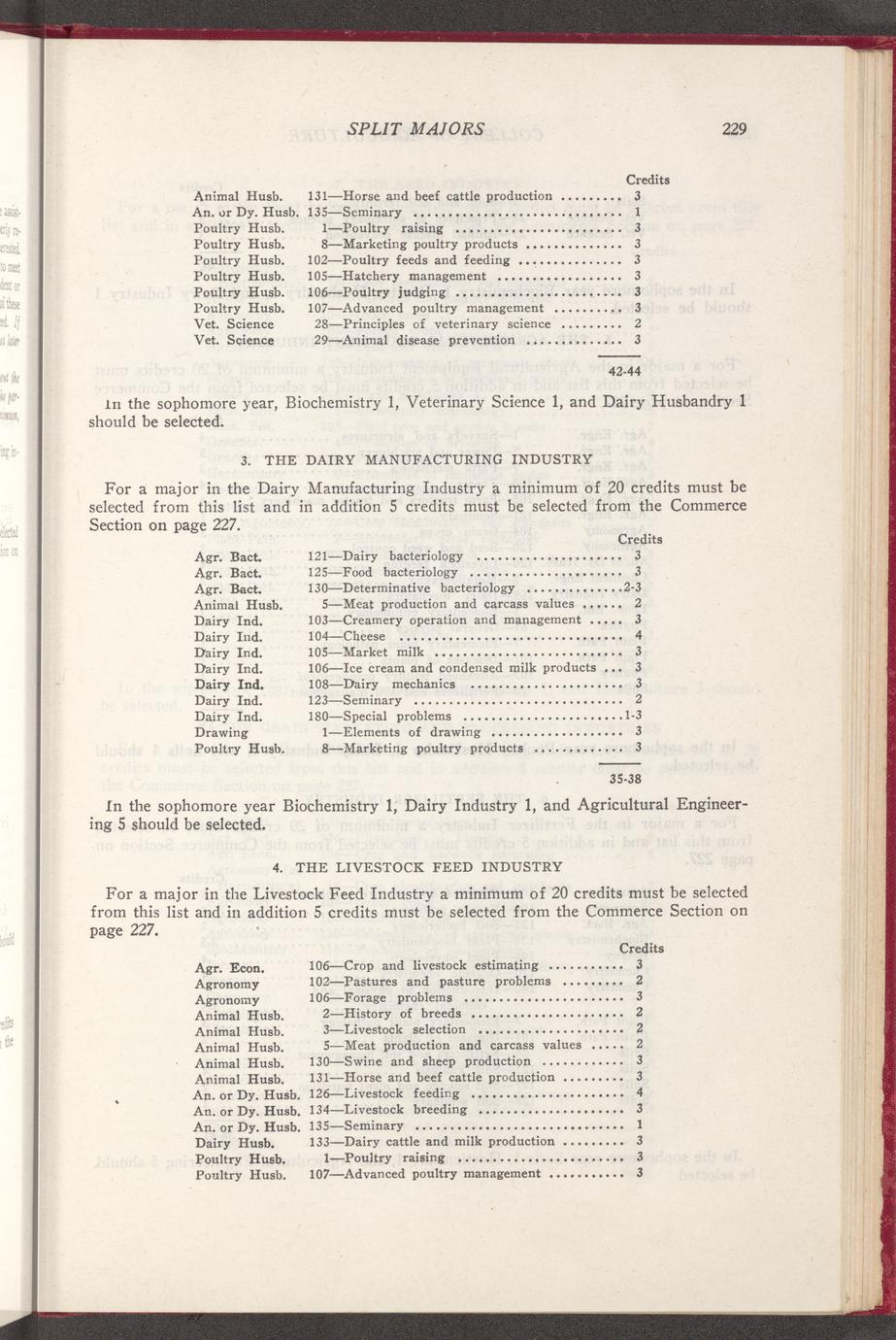 SPLIT MAJORS 229

| | | Credits |
|---|---|---|
| Animal Husb. | 131—Horse and beef cattle production | 3 |
| An. or Dy. Husb. | 135—Seminary | 1 |
| Poultry Husb. | 1—Poultry raising | 3 |
| Poultry Husb. | 8—Marketing poultry products | 3 |
| Poultry Husb. | 102—Poultry feeds and feeding | 3 |
| Poultry Husb. | 105—Hatchery management | 3 |
| Poultry Husb. | 106—Poultry judging | 3 |
| Poultry Husb. | 107—Advanced poultry management | 3 |
| Vet. Science | 28—Principles of veterinary science | 2 |
| Vet. Science | 29—Animal disease prevention | 3 |
| | | 42-44 |

In the sophomore year, Biochemistry 1, Veterinary Science 1, and Dairy Husbandry 1 should be selected.

3. THE DAIRY MANUFACTURING INDUSTRY

For a major in the Dairy Manufacturing Industry a minimum of 20 credits must be selected from this list and in addition 5 credits must be selected from the Commerce Section on page 227.

| | | Credits |
|---|---|---|
| Agr. Bact. | 121—Dairy bacteriology | 3 |
| Agr. Bact. | 125—Food bacteriology | 3 |
| Agr. Bact. | 130—Determinative bacteriology | 2-3 |
| Animal Husb. | 5—Meat production and carcass values | 2 |
| Dairy Ind. | 103—Creamery operation and management | 3 |
| Dairy Ind. | 104—Cheese | 4 |
| Dairy Ind. | 105—Market milk | 3 |
| Dairy Ind. | 106—Ice cream and condensed milk products | 3 |
| Dairy Ind. | 108—Dairy mechanics | 3 |
| Dairy Ind. | 123—Seminary | 2 |
| Dairy Ind. | 180—Special problems | 1-3 |
| Drawing | 1—Elements of drawing | 3 |
| Poultry Husb. | 8—Marketing poultry products | 3 |
| | | 35-38 |

In the sophomore year Biochemistry 1, Dairy Industry 1, and Agricultural Engineering 5 should be selected.

4. THE LIVESTOCK FEED INDUSTRY

For a major in the Livestock Feed Industry a minimum of 20 credits must be selected from this list and in addition 5 credits must be selected from the Commerce Section on page 227.

| | | Credits |
|---|---|---|
| Agr. Econ. | 106—Crop and livestock estimating | 3 |
| Agronomy | 102—Pastures and pasture problems | 2 |
| Agronomy | 106—Forage problems | 3 |
| Animal Husb. | 2—History of breeds | 2 |
| Animal Husb. | 3—Livestock selection | 2 |
| Animal Husb. | 5—Meat production and carcass values | 2 |
| Animal Husb. | 130—Swine and sheep production | 3 |
| Animal Husb. | 131—Horse and beef cattle production | 3 |
| An. or Dy. Husb. | 126—Livestock feeding | 4 |
| An. or Dy. Husb. | 134—Livestock breeding | 3 |
| An. or Dy. Husb. | 135—Seminary | 1 |
| Dairy Husb. | 133—Dairy cattle and milk production | 3 |
| Poultry Husb. | 1—Poultry raising | 3 |
| Poultry Husb. | 107—Advanced poultry management | 3 |